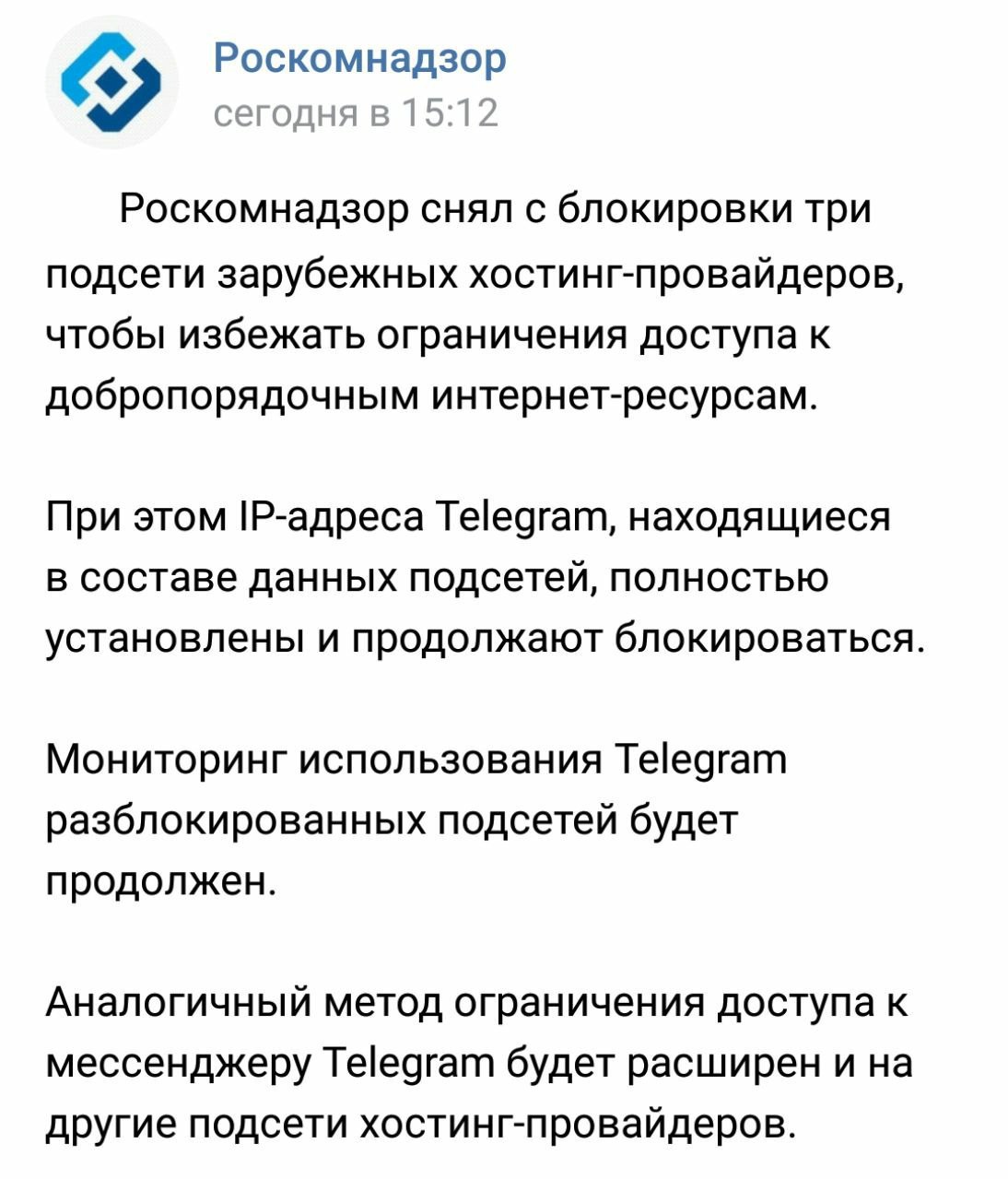 Роскомнадзор
сегодня в 15:12

Роскомнадзор снял с блокировки три подсети зарубежных хостинг-провайдеров, чтобы избежать ограничения доступа к добропорядочным интернет-ресурсам.

При этом IP-адреса Telegram, находящиеся в составе данных подсетей, полностью установлены и продолжают блокироваться.

Мониторинг использования Telegram разблокированных подсетей будет продолжен.

Аналогичный метод ограничения доступа к мессенджеру Telegram будет расширен и на другие подсети хостинг-провайдеров.